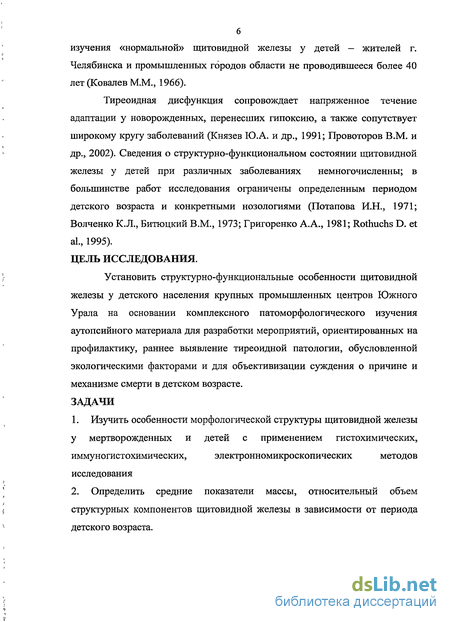 6

изучения «нормальной» щитовидной железы у детей – жителей г. Челябинска и промышленных городов области не проводившееся более 40 лет (Ковалев М.М., 1966).

Тиреоидная дисфункция сопровождает напряженное течение адаптации у новорожденных, перенесших гипоксию, а также сопутствует широкому кругу заболеваний (Князев Ю.А. и др., 1991; Провоторов В.М. и др., 2002). Сведения о структурно-функциональном состоянии щитовидной железы у детей при различных заболеваниях немногочисленны; в большинстве работ исследования ограничены определенным периодом детского возраста и конкретными нозологиями (Потапова И.Н., 1971; Волченко К.Л., Битюцкий В.М., 1973; Григоренко А.А., 1981; Rothuchs D. et al., 1995).

ЦЕЛЬ ИССЛЕДОВАНИЯ.

Установить структурно-функциональные особенности щитовидной железы у детского населения крупных промышленных центров Южного Урала на основании комплексного патоморфологического изучения аутопсийного материала для разработки мероприятий, ориентированных на профилактику, раннее выявление тиреоидной патологии, обусловленной экологическими факторами и для объективизации суждения о причине и механизме смерти в детском возрасте.

ЗАДАЧИ

1. Изучить особенности морфологической структуры щитовидной железы у мертворожденных и детей с применением гистохимических, иммуногистохимических, электронномикроскопических методов исследования

2. Определить средние показатели массы, относительный объем структурных компонентов щитовидной железы в зависимости от периода детского возраста.

dsLib.net
библиотека диссертаций